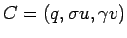 $C = (q, \sigma u, \gamma v)$